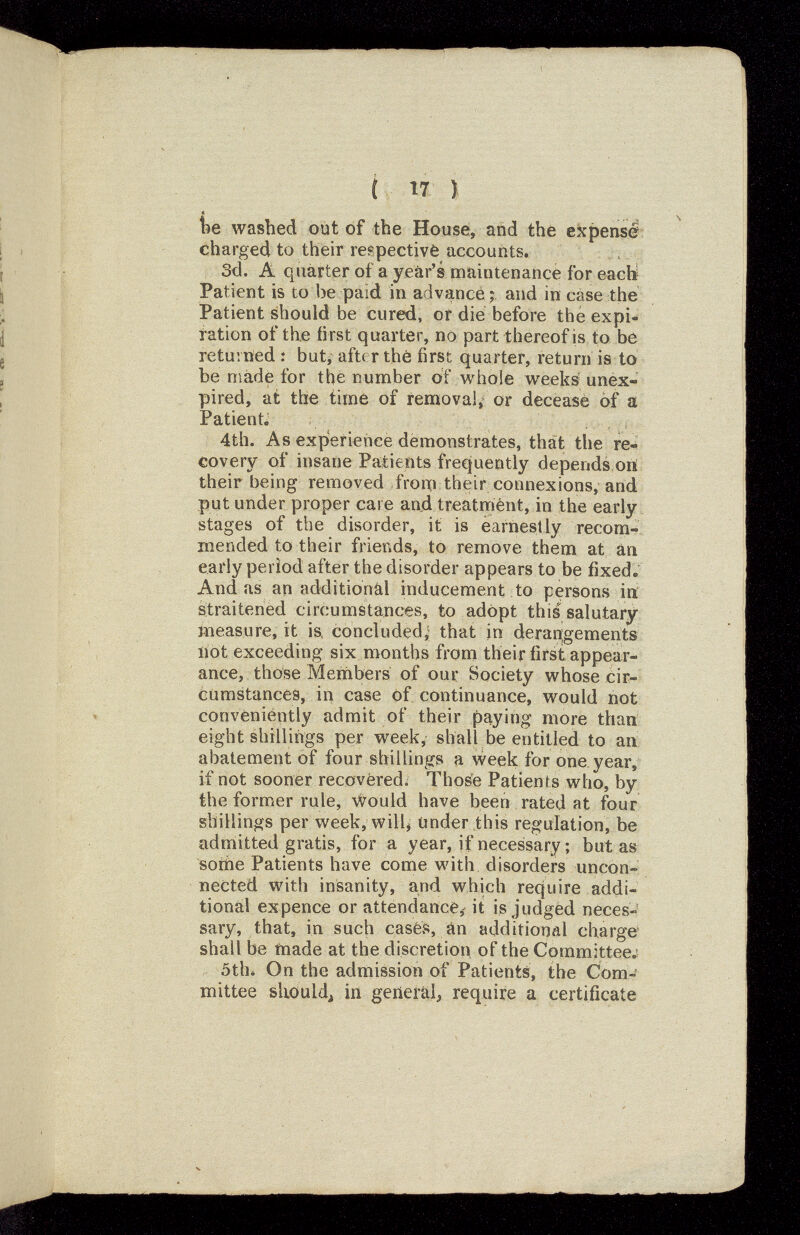 ( 17 )

be washed out of the House, and the expense charged to their respective accounts.

3d. A quarter of a year's maintenance for each Patient is to be paid in advance; and in case the Patient should be cured, or die before the expiration of the first quarter, no part thereof is to be returned: but, after the first quarter, return is to be made for the number of whole weeks unexpired, at the time of removal, or decease of a Patient.

4th. As experience demonstrates, that the recovery of insane Patients frequently depends on their being removed from their connexions, and put under proper care and treatment, in the early stages of the disorder, it is earnestly recommended to their friends, to remove them at an early period after the disorder appears to be fixed. And as an additional inducement to persons in straitened circumstances, to adopt this salutary measure, it is concluded, that in derangements not exceeding six months from their first appearance, those Members of our Society whose circumstances, in case of continuance, would not conveniently admit of their paying more than eight shillings per week, shall be entitled to an abatement of four shillings a week for one year, if not sooner recovered. Those Patients who, by the former rule, would have been rated at four shillings per week, will, under this regulation, be admitted gratis, for a year, if necessary; but as some Patients have come with disorders unconnected with insanity, and which require additional expence or attendance, it is judged necessary, that, in such cases, an additional charge shall be made at the discretion of the Committee.

5th. On the admission of Patients, the Committee should, in general, require a certificate